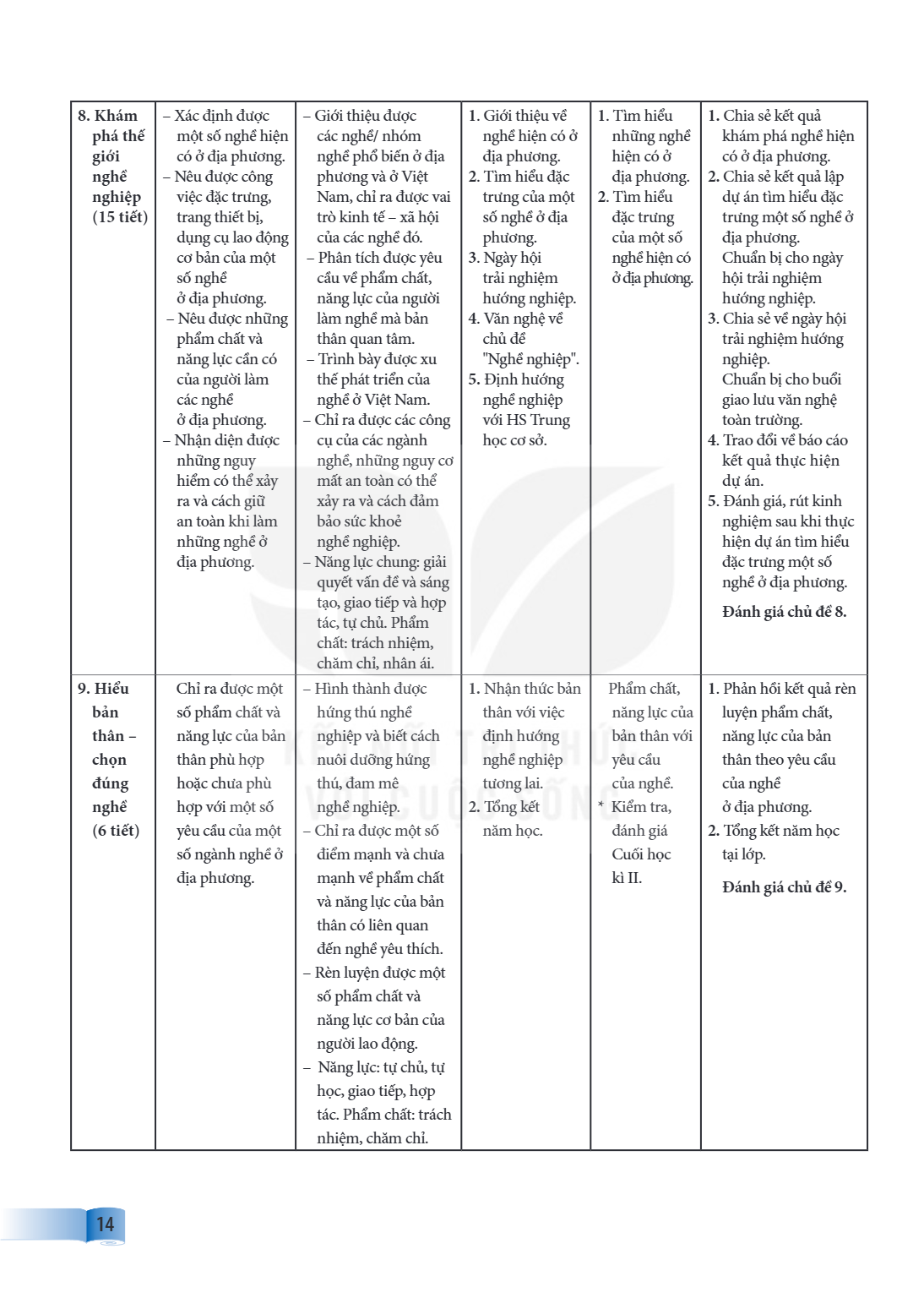 | 8. Khám phá thế giới nghề nghiệp (15 tiết) | – Xác định được một số nghề hiện có ở địa phương. – Nêu được công việc đặc trưng, trang thiết bị, dụng cụ lao động cơ bản của một số nghề ở địa phương. – Nêu được những phẩm chất và năng lực cần có của người làm các nghề ở địa phương. – Nhận diện được những nguy hiểm có thể xảy ra và cách giữ an toàn khi làm những nghề ở địa phương. | – Giới thiệu được các nghề/ nhóm nghề phổ biến ở địa phương và ở Việt Nam, chỉ ra được vai trò kinh tế – xã hội của các nghề đó. – Phân tích được yêu cầu về phẩm chất, năng lực của người làm nghề mà bản thân quan tâm. – Trình bày được xu thế phát triển của nghề ở Việt Nam. – Chỉ ra được các công cụ của các ngành nghề, những nguy cơ mất an toàn có thể xảy ra và cách đảm bảo sức khoẻ nghề nghiệp. – Năng lực chung: giải quyết vấn đề và sáng tạo, giao tiếp và hợp tác, tự chủ. Phẩm chất: trách nhiệm, chăm chỉ, nhân ái. | 1. Giới thiệu về nghề hiện có ở địa phương. 2. Tìm hiểu đặc trưng của một số nghề ở địa phương. 3. Ngày hội trải nghiệm hướng nghiệp. 4. Văn nghệ về chủ đề "Nghề nghiệp". 5. Định hướng nghề nghiệp với HS Trung học cơ sở. | 1. Tìm hiểu những nghề hiện có ở địa phương. 2. Tìm hiểu đặc trưng của một số nghề hiện có ở địa phương. | 1. Chia sẻ kết quả khám phá nghề hiện có ở địa phương. 2. Chia sẻ kết quả lập dự án tìm hiểu đặc trưng một số nghề ở địa phương. Chuẩn bị cho ngày hội trải nghiệm hướng nghiệp. 3. Chia sẻ về ngày hội trải nghiệm hướng nghiệp. Chuẩn bị cho buổi giao lưu văn nghệ toàn trường. 4. Trao đổi về báo cáo kết quả thực hiện dự án. 5. Đánh giá, rút kinh nghiệm sau khi thực hiện dự án tìm hiểu đặc trưng một số nghề ở địa phương. Đánh giá chủ đề 8. |
|---|---|---|---|---|---|
| 9. Hiểu bản thân – chọn đúng nghề (6 tiết) | Chỉ ra được một số phẩm chất và năng lực của bản thân phù hợp hoặc chưa phù hợp với một số yêu cầu của một số ngành nghề ở địa phương. | – Hình thành được hứng thú nghề nghiệp và biết cách nuôi dưỡng hứng thú, đam mê nghề nghiệp. – Chỉ ra được một số điểm mạnh và chưa mạnh về phẩm chất và năng lực của bản thân có liên quan đến nghề yêu thích. – Rèn luyện được một số phẩm chất và năng lực cơ bản của người lao động. – Năng lực: tự chủ, tự học, giao tiếp, hợp tác. Phẩm chất: trách nhiệm, chăm chỉ. | 1. Nhận thức bản thân với việc định hướng nghề nghiệp tương lai. 2. Tổng kết năm học. | Phẩm chất, năng lực của bản thân với yêu cầu của nghề. * Kiểm tra, đánh giá Cuối học kì II. | 1. Phản hồi kết quả rèn luyện phẩm chất, năng lực của bản thân theo yêu cầu của nghề ở địa phương. 2. Tổng kết năm học tại lớp. Đánh giá chủ đề 9. |

14

KẾT NỐI TRI THỨC VỚI CUỘC SỐNG